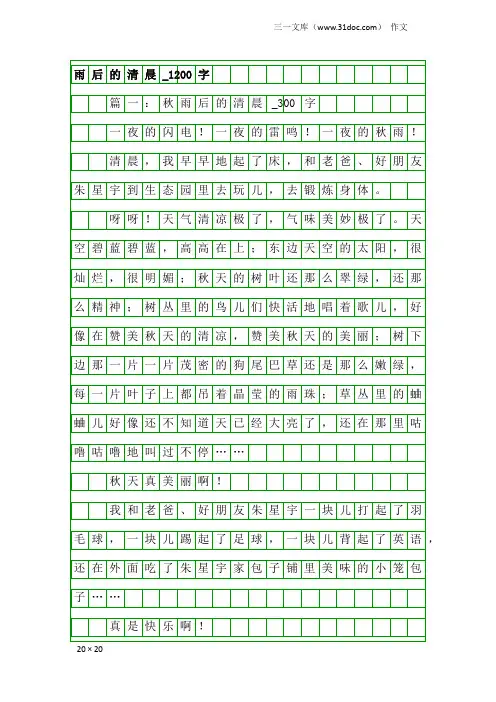 三一文库（www.31doc.com） 作文

雨后的清晨_1200字

篇一：秋雨后的清晨_300字

一夜的闪电！一夜的雷鸣！一夜的秋雨！

清晨，我早早地起了床，和老爸、好朋友朱星宇到生态园里去玩儿，去锻炼身体。

呀呀！天气清凉极了，气味美妙极了。天空碧蓝碧蓝，高高在上；东边天空的太阳，很灿烂，很明媚；秋天的树叶还那么翠绿，还那么精神；树丛里的鸟儿们快活地唱着歌儿，好像在赞美秋天的清凉，赞美秋天的美丽；树下边那一片一片茂密的狗尾巴草还是那么嫩绿，每一片叶子上都吊着晶莹的雨珠；草丛里的蛐蛐儿好像还不知道天已经大亮了，还在那里咕噜咕噜地叫过不停……

秋天真美丽啊！

我和老爸、好朋友朱星宇一块儿打起了羽毛球，一块儿踢起了足球，一块儿背起了英语，还在外面吃了朱星宇家包子铺里美味的小笼包子……

真是快乐啊！

20×20